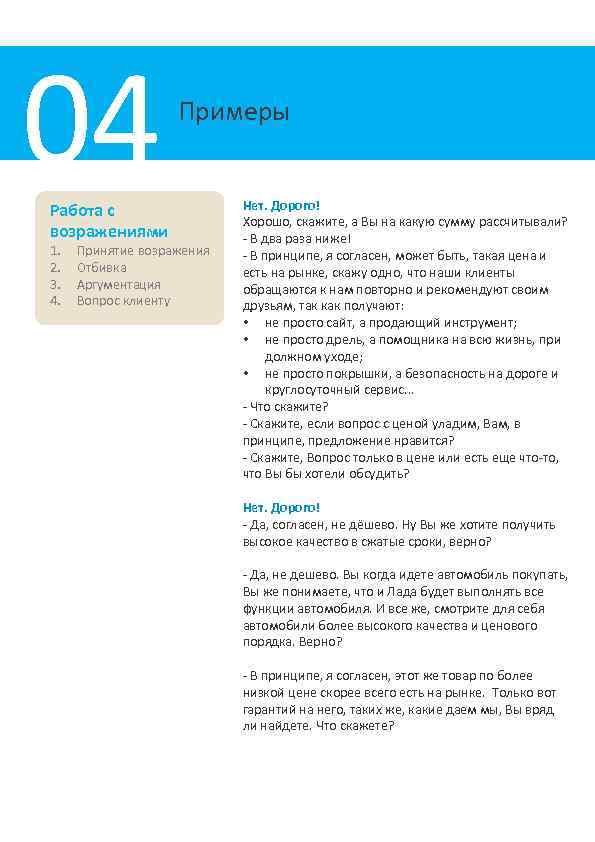 04 Примеры

Работа с возражениями
1. Принятие возражения
2. Отбивка
3. Аргументация
4. Вопрос клиенту

Нет. Дорого!
Хорошо, скажите, а Вы на какую сумму рассчитывали?
- В два раза ниже!
- В принципе, я согласен, может быть, такая цена и есть на рынке, скажу одно, что наши клиенты обращаются к нам повторно и рекомендуют своим друзьям, так как получают:
• не просто сайт, а продающий инструмент;
• не просто дрель, а помощника на всю жизнь, при должном уходе;
• не просто покрышки, а безопасность на дороге и круглосуточный сервис...
- Что скажите?
- Скажите, если вопрос с ценой уладим, Вам, в принципе, предложение нравится?
- Скажите, Вопрос только в цене или есть еще что-то, что Вы бы хотели обсудить?

Нет. Дорого!
- Да, согласен, не дёшево. Ну Вы же хотите получить высокое качество в сжатые сроки, верно?

- Да, не дешево. Вы когда идете автомобиль покупать, Вы же понимаете, что и Лада будет выполнять все функции автомобиля. И все же, смотрите для себя автомобили более высокого качества и ценового порядка. Верно?

- В принципе, я согласен, этот же товар по более низкой цене скорее всего есть на рынке. Только вот гарантий на него, таких же, какие даем мы, Вы вряд ли найдете. Что скажете?